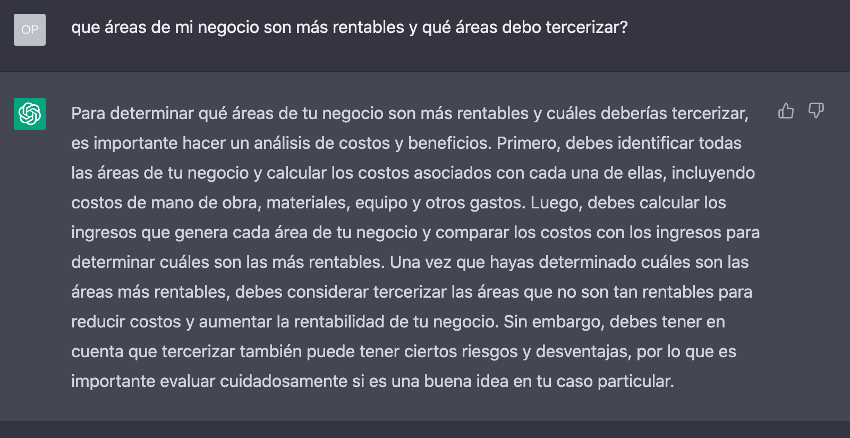 OP

que áreas de mi negocio son más rentables y qué áreas debo tercerizar?

Para determinar qué áreas de tu negocio son más rentables y cuáles deberías tercerizar, es importante hacer un análisis de costos y beneficios. Primero, debes identificar todas las áreas de tu negocio y calcular los costos asociados con cada una de ellas, incluyendo costos de mano de obra, materiales, equipo y otros gastos. Luego, debes calcular los ingresos que genera cada área de tu negocio y comparar los costos con los ingresos para determinar cuáles son las más rentables. Una vez que hayas determinado cuáles son las áreas más rentables, debes considerar tercerizar las áreas que no son tan rentables para reducir costos y aumentar la rentabilidad de tu negocio. Sin embargo, debes tener en cuenta que tercerizar también puede tener ciertos riesgos y desventajas, por lo que es importante evaluar cuidadosamente si es una buena idea en tu caso particular.